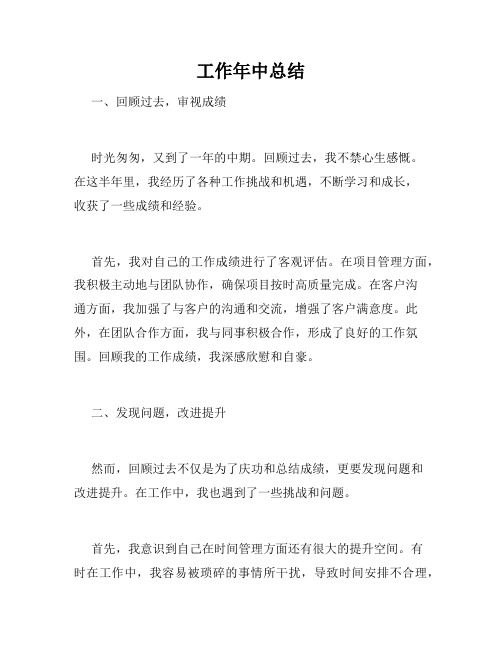 工作年中总结

一、回顾过去，审视成绩

时光匆匆，又到了一年的中期。回顾过去，我不禁心生感慨。在这半年里，我经历了各种工作挑战和机遇，不断学习和成长，收获了一些成绩和经验。

首先，我对自己的工作成绩进行了客观评估。在项目管理方面，我积极主动地与团队协作，确保项目按时高质量完成。在客户沟通方面，我加强了与客户的沟通和交流，增强了客户满意度。此外，在团队合作方面，我与同事积极合作，形成了良好的工作氛围。回顾我的工作成绩，我深感欣慰和自豪。

二、发现问题，改进提升

然而，回顾过去不仅是为了庆功和总结成绩，更要发现问题和改进提升。在工作中，我也遇到了一些挑战和问题。

首先，我意识到自己在时间管理方面还有很大的提升空间。有时在工作中，我容易被琐碎的事情所干扰，导致时间安排不合理，